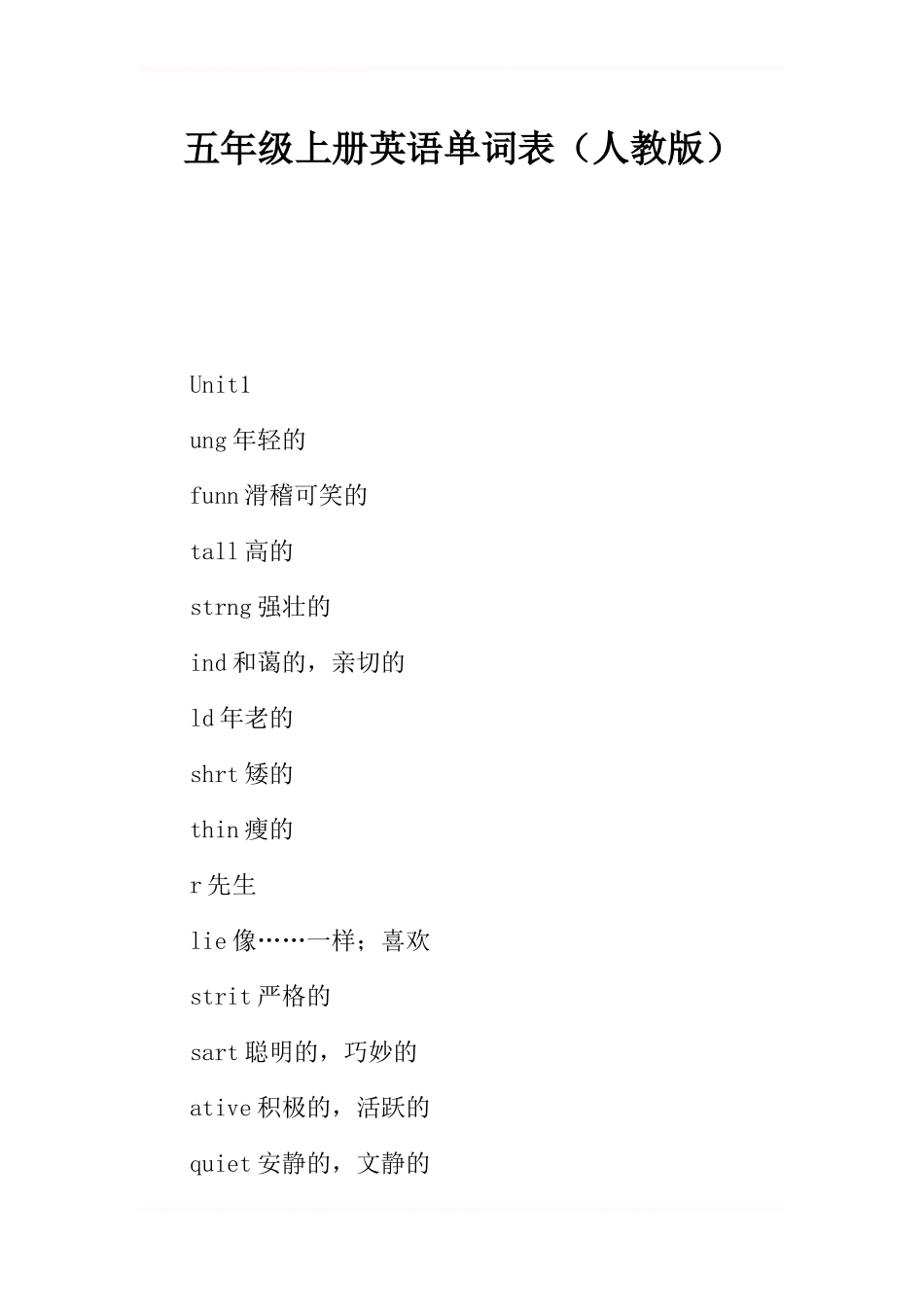 五年级上册英语单词表（人教版）

Unit1

ung 年轻的

funn 滑稽可笑的

tall 高的

strng 强壮的

ind 和蔼的，亲切的

ld 年老的

shrt 矮的

thin 瘦的

r 先生

lie 像……一样；喜欢

strit 严格的

sart 聪明的，巧妙的

ative 积极的，活跃的

quiet 安静的，文静的